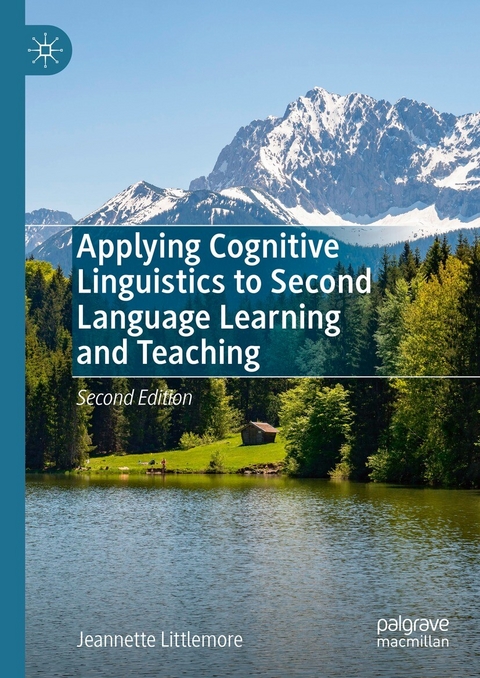 Applying Cognitive Linguistics to Second Language Learning and Teaching

Second Edition

Jeannette Littlemore

palgrave macmillan